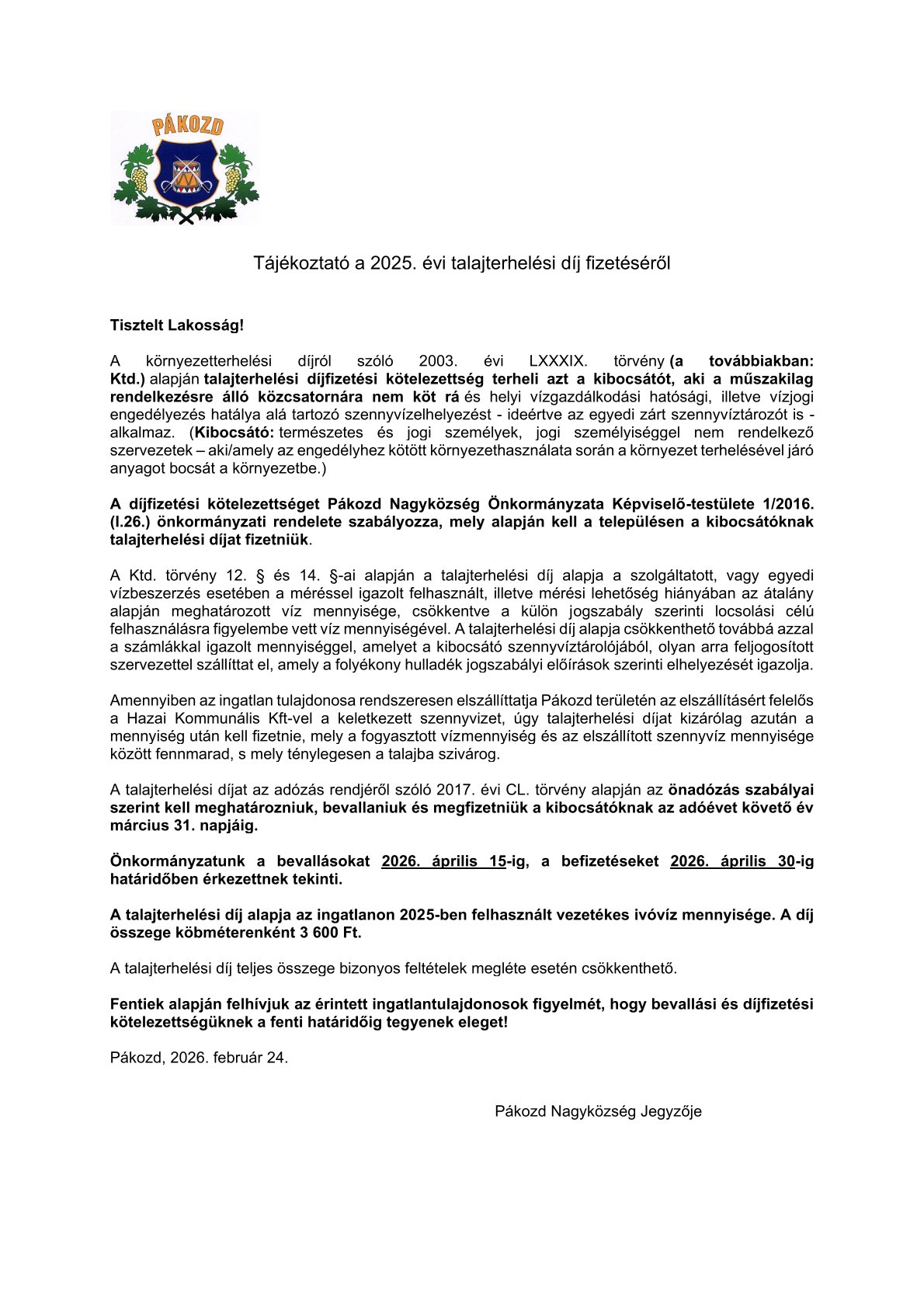 PÁKOZD

Tájékoztató a 2025. évi talajterhelési díj fizetéséről

Tisztelt Lakosság!

A környezetterhelési díjról szóló 2003. évi LXXXIX. törvény (a továbbiakban: Ktd.) alapján talajterhelési díjfizetési kötelezettség terheli azt a kibocsátót, aki a műszakilag rendelkezésre álló közcsatornára nem köt rá és helyi vízgazdálkodási hatósági, illetve vízjogi engedélyezés hatálya alá tartozó szennyvízelhelyezést - ideértve az egyedi zárt szennyvíztározót is - alkalmaz. (Kibocsátó: természetes és jogi személyek, jogi személyiséggel nem rendelkező szervezetek – aki/amely az engedélyhez kötött környezethasználata során a környezet terhelésével járó anyagot bocsát a környezetbe.)

A díjfizetési kötelezettséget Pákozd Nagyközség Önkormányzata Képviselő-testülete 1/2016. (I.26.) önkormányzati rendelete szabályozza, mely alapján kell a településen a kibocsátóknak talajterhelési díjat fizetniük.

A Ktd. törvény 12. § és 14. §-ai alapján a talajterhelési díj alapja a szolgáltatott, vagy egyedi vízbeszerzés esetében a méréssel igazolt felhasznált, illetve mérési lehetőség hiányában az átalány alapján meghatározott víz mennyisége, csökkentve a külön jogszabály szerinti locsolási célú felhasználásra figyelembe vett víz mennyiségével. A talajterhelési díj alapja csökkenthető továbbá azzal a számlákkal igazolt mennyiséggel, amelyet a kibocsátó szennyvíztárolójából, olyan arra feljogosított szervezettel szállíttat el, amely a folyékony hulladék jogszabályi előírások szerinti elhelyezését igazolja.

Amennyiben az ingatlan tulajdonosa rendszeresen elszállíttatja Pákozd területén az elszállításért felelős a Hazai Kommunális Kft-vel a keletkezett szennyvizet, úgy talajterhelési díjat kizárólag azután a mennyiség után kell fizetnie, mely a fogyasztott vízmennyiség és az elszállított szennyvíz mennyisége között fennmarad, s mely ténylegesen a talajba szivárog.

A talajterhelési díjat az adózás rendjéről szóló 2017. évi CL. törvény alapján az önadózás szabályai szerint kell meghatározniuk, bevallaniuk és megfizetniük a kibocsátóknak az adóévet követő év március 31. napjáig.

Önkormányzatunk a bevallásokat 2026. április 15-ig, a befizetéseket 2026. április 30-ig határidőben érkezettnek tekinti.

A talajterhelési díj alapja az ingatlanon 2025-ben felhasznált vezetékes ivóvíz mennyisége. A díj összege köbméterenként 3 600 Ft.

A talajterhelési díj teljes összege bizonyos feltételek megléte esetén csökkenthető.

Fentiek alapján felhívjuk az érintett ingatlantulajdonosok figyelmét, hogy bevallási és díjfizetési kötelezettségüknek a fenti határidőig tegyenek eleget!

Pákozd, 2026. február 24.

Pákozd Nagyközség Jegyzője